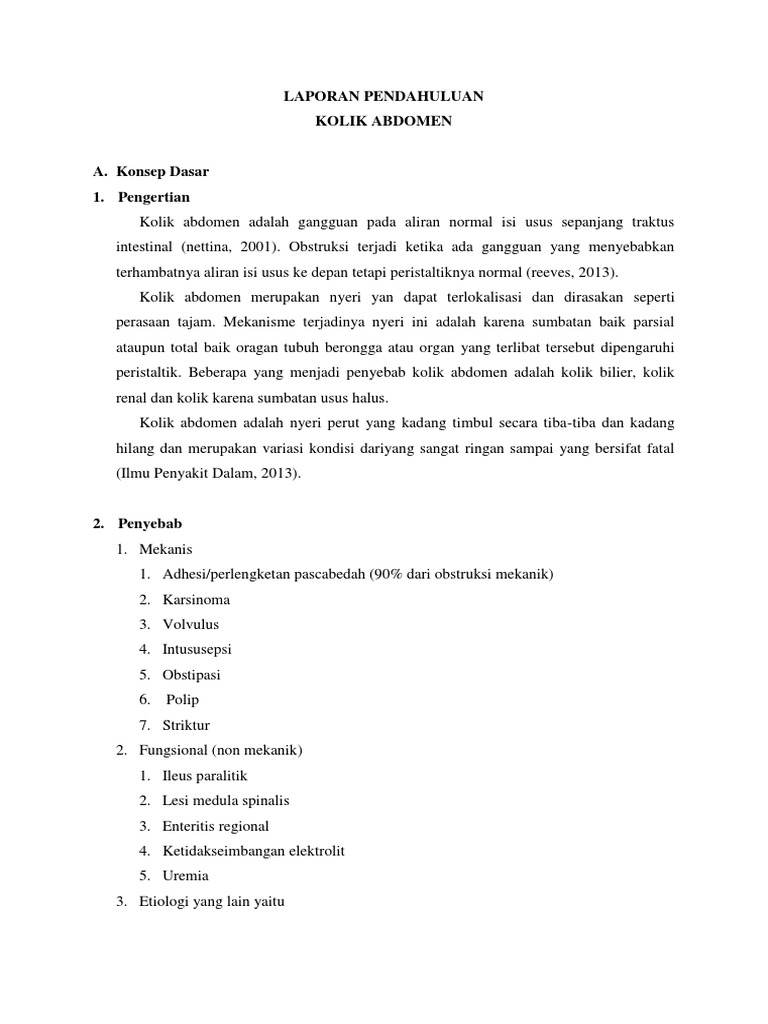 LAPORAN PENDAHULUAN
KOLIK ABDOMEN

A. Konsep Dasar
1. Pengertian

Kolik abdomen adalah gangguan pada aliran normal isi usus sepanjang traktus intestinal (nettina, 2001). Obstruksi terjadi ketika ada gangguan yang menyebabkan terhambatnya aliran isi usus ke depan tetapi peristaltiknya normal (reeves, 2013).

Kolik abdomen merupakan nyeri yan dapat terlokalisasi dan dirasakan seperti perasaan tajam. Mekanisme terjadinya nyeri ini adalah karena sumbatan baik parsial ataupun total baik oragan tubuh berongga atau organ yang terlibat tersebut dipengaruhi peristaltik. Beberapa yang menjadi penyebab kolik abdomen adalah kolik bilier, kolik renal dan kolik karena sumbatan usus halus.

Kolik abdomen adalah nyeri perut yang kadang timbul secara tiba-tiba dan kadang hilang dan merupakan variasi kondisi dariyang sangat ringan sampai yang bersifat fatal (Ilmu Penyakit Dalam, 2013).

2. Penyebab
1. Mekanis
1. Adhesi/perlengketan pascabedah (90% dari obstruksi mekanik)
2. Karsinoma
3. Volvulus
4. Intususepsi
5. Obstipasi
6. Polip
7. Striktur
2. Fungsional (non mekanik)
1. Ileus paralitik
2. Lesi medula spinalis
3. Enteritis regional
4. Ketidakseimbangan elektrolit
5. Uremia
3. Etiologi yang lain yaitu